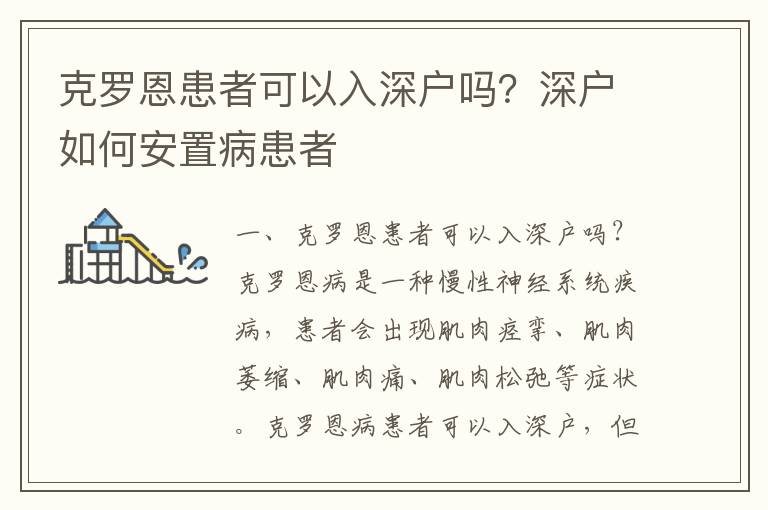 克罗恩患者可以入深户吗？深户如何安置病患者

一、克罗恩患者可以入深户吗？克罗恩病是一种慢性神经系统疾病，患者会出现肌肉痉挛、肌肉萎缩、肌肉痛、肌肉松弛等症状。克罗恩病患者可以入深户，但